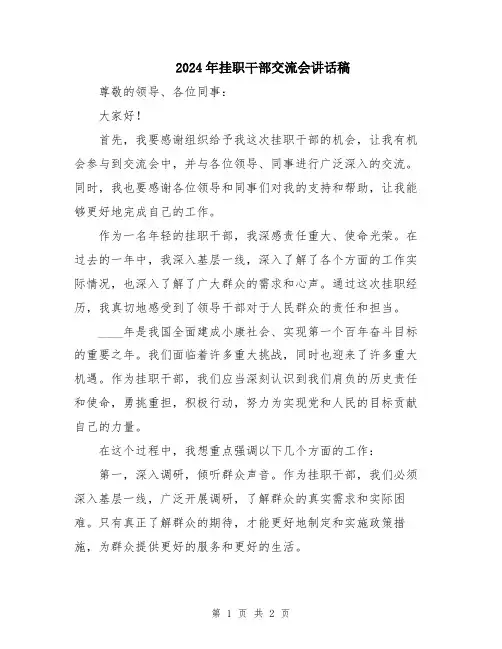 2024年挂职干部交流会讲话稿

尊敬的领导、各位同事：

大家好！

首先，我要感谢组织给予我这次挂职干部的机会，让我有机会参与到交流会中，并与各位领导、同事进行广泛深入的交流。同时，我也要感谢各位领导和同事们对我的支持和帮助，让我能够更好地完成自己的工作。

作为一名年轻的挂职干部，我深感责任重大、使命光荣。在过去的一年中，我深入基层一线，深入了解了各个方面的工作实际情况，也深入了解了广大群众的需求和心声。通过这次挂职经历，我真切地感受到了领导干部对于人民群众的责任和担当。

____年是我国全面建成小康社会、实现第一个百年奋斗目标的重要之年。我们面临着许多重大挑战，同时也迎来了许多重大机遇。作为挂职干部，我们应当深刻认识到我们肩负的历史责任和使命，勇挑重担，积极行动，努力为实现党和人民的目标贡献自己的力量。

在这个过程中，我想重点强调以下几个方面的工作：

第一，深入调研，倾听群众声音。作为挂职干部，我们必须深入基层一线，广泛开展调研，了解群众的真实需求和实际困难。只有真正了解群众的期待，才能更好地制定和实施政策措施，为群众提供更好的服务和更好的生活。

第 1 页 共 2 页